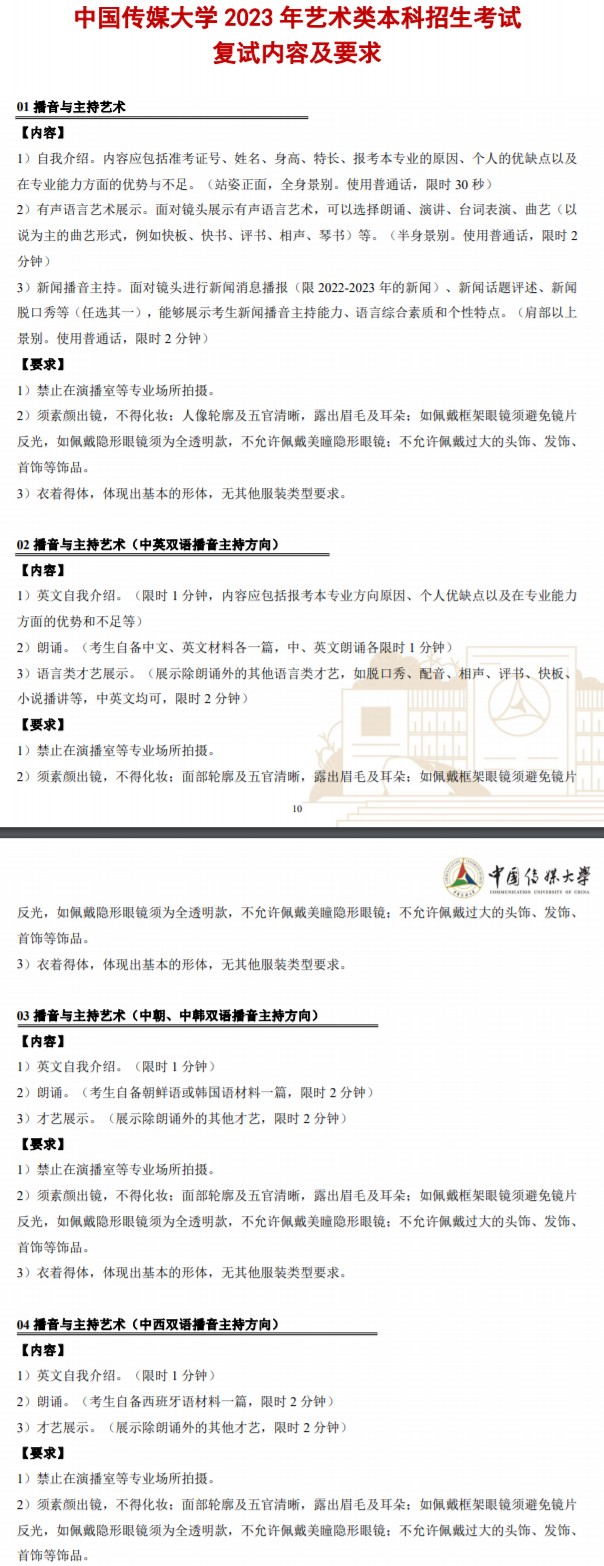 中国传媒大学 2023 年艺术类本科招生考试
复试内容及要求

01 播音与主持艺术

【内容】

1）自我介绍。内容应包括准考证号、姓名、身高、特长、报考本专业的原因、个人的优缺点以及在专业能力方面的优势与不足。（站姿正面，全身景别。使用普通话，限时 30 秒）

2）有声语言艺术展示。面对镜头展示有声语言艺术，可以选择朗诵、演讲、台词表演、曲艺（以说为主的曲艺形式，例如快板、快书、评书、相声、琴书）等。（半身景别。使用普通话，限时 2 分钟）

3）新闻播音主持。面对镜头进行新闻消息播报（限 2022-2023 年的新闻）、新闻话题评述、新闻脱口秀等（任选其一），能够展示考生新闻播音主持能力、语言综合素质和个性特点。（肩部以上景别。使用普通话，限时 2 分钟）

【要求】

1）禁止在演播室等专业场所拍摄。

2）须素颜出镜，不得化妆；人像轮廓及五官清晰，露出眉毛及耳朵；如佩戴框架眼镜须避免镜片反光，如佩戴隐形眼镜须为全透明款，不允许佩戴美瞳隐形眼镜；不允许佩戴过大的头饰、发饰、首饰等饰品。

3）衣着得体，体现出基本的形体，无其他服装类型要求。

02 播音与主持艺术（中英双语播音主持方向）

【内容】

1）英文自我介绍。（限时 1 分钟，内容应包括报考本专业方向原因、个人优缺点以及在专业能力方面的优势和不足等）

2）朗诵。（考生自备中文、英文材料各一篇，中、英文朗诵各限时 1 分钟）

3）语言类才艺展示。（展示除朗诵外的其他语言类才艺，如脱口秀、配音、相声、评书、快板、小说播讲等，中英文均可，限时 2 分钟）

【要求】

1）禁止在演播室等专业场所拍摄。

2）须素颜出镜，不得化妆；面部轮廓及五官清晰，露出眉毛及耳朵；如佩戴框架眼镜须避免镜片

10

中国传媒大学
COMMUNICATION UNIVERSITY OF CHINA

反光，如佩戴隐形眼镜须为全透明款，不允许佩戴美瞳隐形眼镜；不允许佩戴过大的头饰、发饰、首饰等饰品。

3）衣着得体，体现出基本的形体，无其他服装类型要求。

03 播音与主持艺术（中朝、中韩双语播音主持方向）

【内容】

1）英文自我介绍。（限时 1 分钟）

2）朗诵。（考生自备朝鲜语或韩国语材料一篇，限时 2 分钟）

3）才艺展示。（展示除朗诵外的其他才艺，限时 2 分钟）

【要求】

1）禁止在演播室等专业场所拍摄。

2）须素颜出镜，不得化妆；面部轮廓及五官清晰，露出眉毛及耳朵；如佩戴框架眼镜须避免镜片反光，如佩戴隐形眼镜须为全透明款，不允许佩戴美瞳隐形眼镜；不允许佩戴过大的头饰、发饰、首饰等饰品。

3）衣着得体，体现出基本的形体，无其他服装类型要求。

04 播音与主持艺术（中西双语播音主持方向）

【内容】

1）英文自我介绍。（限时 1 分钟）

2）朗诵。（考生自备西班牙语材料一篇，限时 2 分钟）

3）才艺展示。（展示除朗诵外的其他才艺，限时 2 分钟）

【要求】

1）禁止在演播室等专业场所拍摄。

2）须素颜出镜，不得化妆；面部轮廓及五官清晰，露出眉毛及耳朵；如佩戴框架眼镜须避免镜片反光，如佩戴隐形眼镜须为全透明款，不允许佩戴美瞳隐形眼镜；不允许佩戴过大的头饰、发饰、首饰等饰品。